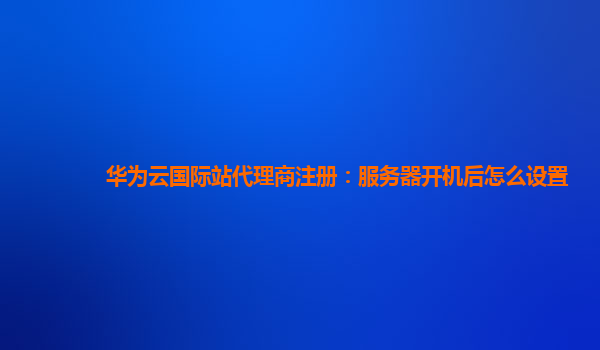 华为云国际站代理商注册：服务器开机后怎么设置